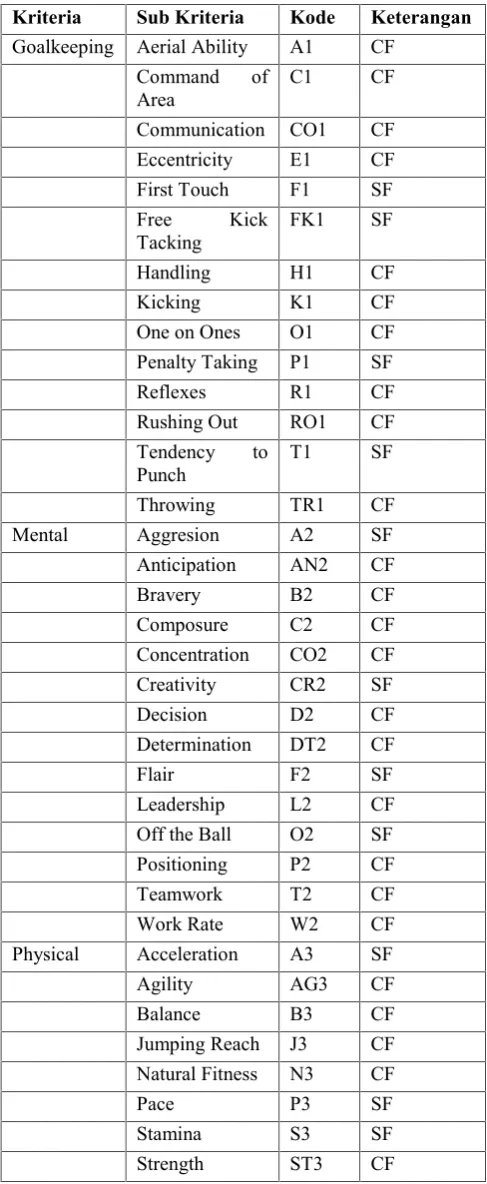 | Kriteria | Sub Kriteria | Kode | Keterangan |
|---|---|---|---|
| Goalkeeping | Aerial Ability | A1 | CF |
| | Command of Area | C1 | CF |
| | Communication | CO1 | CF |
| | Eccentricity | E1 | CF |
| | First Touch | F1 | SF |
| | Free Kick Tacking | FK1 | SF |
| | Handling | H1 | CF |
| | Kicking | K1 | CF |
| | One on Ones | O1 | CF |
| | Penalty Taking | P1 | SF |
| | Reflexes | R1 | CF |
| | Rushing Out | RO1 | CF |
| | Tendency to Punch | T1 | SF |
| | Throwing | TR1 | CF |
| Mental | Aggresion | A2 | SF |
| | Anticipation | AN2 | CF |
| | Bravery | B2 | CF |
| | Composure | C2 | CF |
| | Concentration | CO2 | CF |
| | Creativity | CR2 | SF |
| | Decision | D2 | CF |
| | Determination | DT2 | CF |
| | Flair | F2 | SF |
| | Leadership | L2 | CF |
| | Off the Ball | O2 | SF |
| | Positioning | P2 | CF |
| | Teamwork | T2 | CF |
| | Work Rate | W2 | CF |
| Physical | Acceleration | A3 | SF |
| | Agility | AG3 | CF |
| | Balance | B3 | CF |
| | Jumping Reach | J3 | CF |
| | Natural Fitness | N3 | CF |
| | Pace | P3 | SF |
| | Stamina | S3 | SF |
| | Strength | ST3 | CF |